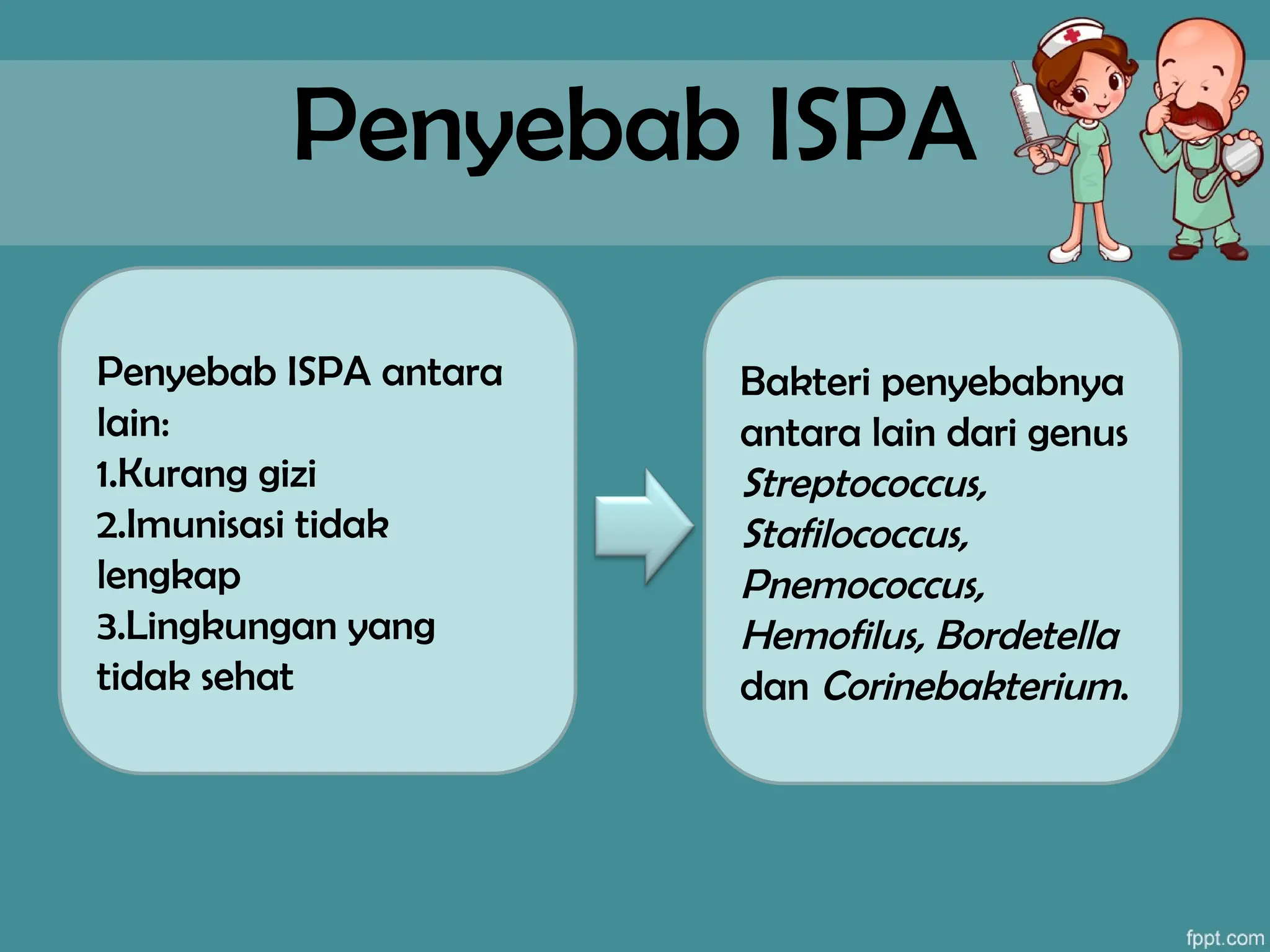 Penyebab ISPA

Penyebab ISPA antara lain:
1.Kurang gizi
2.Imunisasi tidak lengkap
3.Lingkungan yang tidak sehat

Bakteri penyebabnya antara lain dari genus Streptococcus, Stafilococcus, Pnemococcus, Hemofilus, Bordetella dan Corinebakterium.

fppt.com